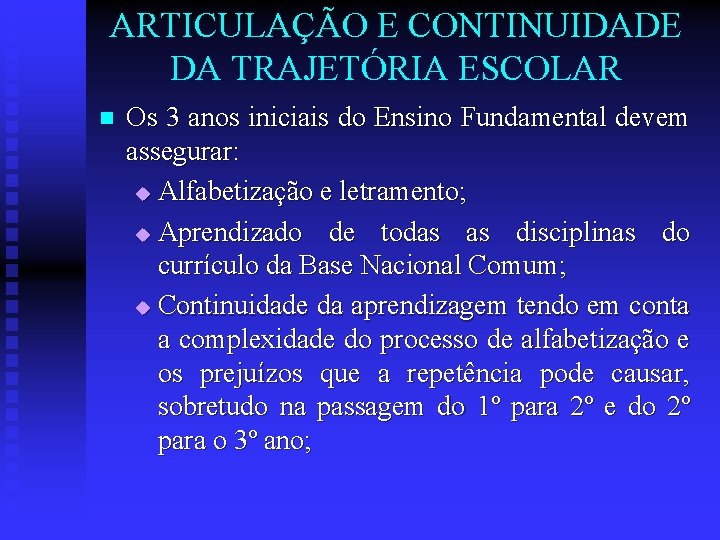 ARTICULAÇÃO E CONTINUIDADE DA TRAJETÓRIA ESCOLAR

Os 3 anos iniciais do Ensino Fundamental devem assegurar:

Alfabetização e letramento;

Aprendizado de todas as disciplinas do currículo da Base Nacional Comum;

Continuidade da aprendizagem tendo em conta a complexidade do processo de alfabetização e os prejuízos que a repetência pode causar, sobretudo na passagem do 1º para 2º e do 2º para o 3º ano;